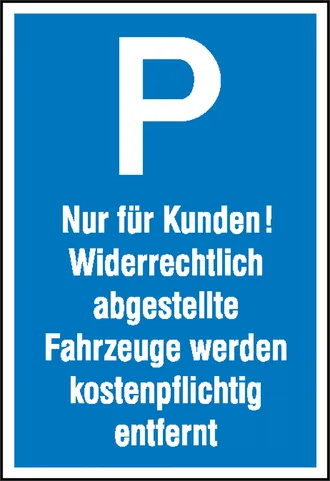 P

Nur für Kunden!
Widerrechtlich abgestellte Fahrzeuge werden kostenpflichtig entfernt